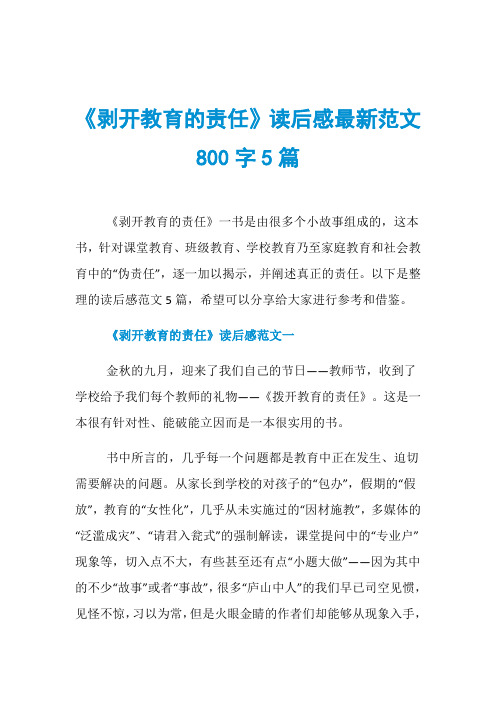 《剥开教育的责任》读后感最新范文800字5篇

《剥开教育的责任》一书是由很多个小故事组成的，这本书，针对课堂教育、班级教育、学校教育乃至家庭教育和社会教育中的“伪责任”，逐一加以揭示，并阐述真正的责任。以下是整理的读后感范文5篇，希望可以分享给大家进行参考和借鉴。

《剥开教育的责任》读后感范文一

金秋的九月，迎来了我们自己的节日——教师节，收到了学校给予我们每个教师的礼物——《拨开教育的责任》。这是一本很有针对性、能破能立因而是一本很实用的书。

书中所言的，几乎每一个问题都是教育中正在发生、迫切需要解决的问题。从家长到学校的对孩子的“包办”，假期的“假放”，教育的“女性化”，几乎从未实施过的“因材施教”，多媒体的“泛滥成灾”、“请君入瓮式”的强制解读，课堂提问中的“专业户”现象等，切入点不大，有些甚至还有点“小题大做”——因为其中的不少“故事”或者“事故”，很多“庐山中人”的我们早已司空见惯，见怪不惊，习以为常，但是火眼金睛的作者们却能够从现象入手，